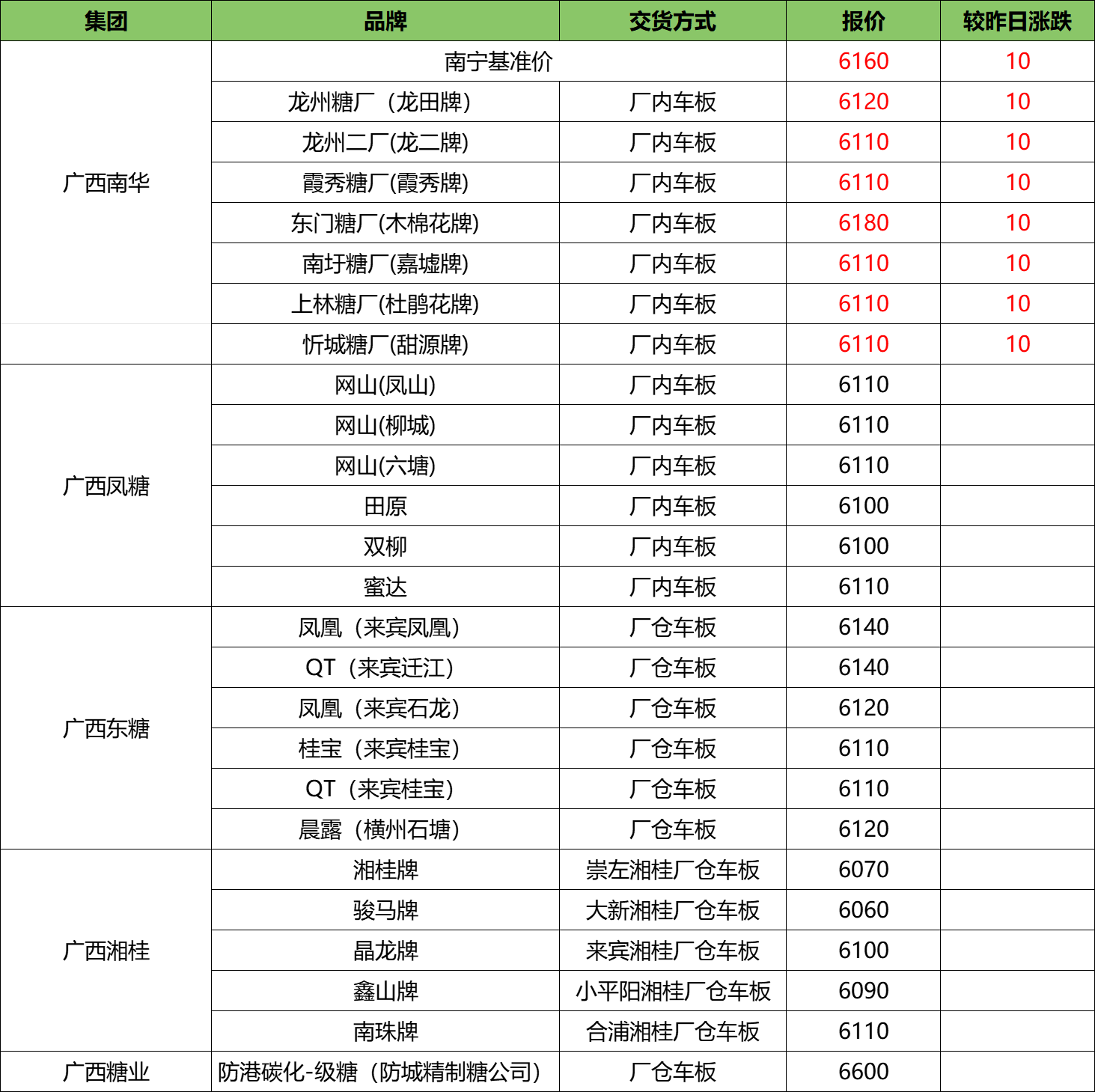 | 集团 | 品牌 | 交货方式 | 报价 | 较昨日涨跌 |
|---|---|---|---|---|
| 广西南华 | 南宁基准价 | | 6160 | 10 |
| | 龙州糖厂（龙田牌） | 厂内车板 | 6120 | 10 |
| | 龙州二厂(龙二牌) | 厂内车板 | 6110 | 10 |
| | 霞秀糖厂(霞秀牌) | 厂内车板 | 6110 | 10 |
| | 东门糖厂(木棉花牌) | 厂内车板 | 6180 | 10 |
| | 南圩糖厂(嘉墟牌) | 厂内车板 | 6110 | 10 |
| | 上林糖厂(杜鹃花牌) | 厂内车板 | 6110 | 10 |
| | 忻城糖厂(甜源牌) | 厂内车板 | 6110 | 10 |
| 广西凤糖 | 网山(凤山) | 厂内车板 | 6110 | |
| | 网山(柳城) | 厂内车板 | 6110 | |
| | 网山(六塘) | 厂内车板 | 6110 | |
| | 田原 | 厂内车板 | 6100 | |
| | 双柳 | 厂内车板 | 6100 | |
| | 蜜达 | 厂内车板 | 6110 | |
| 广西东糖 | 凤凰（来宾凤凰） | 厂仓车板 | 6140 | |
| | QT（来宾迁江） | 厂仓车板 | 6140 | |
| | 凤凰（来宾石龙） | 厂仓车板 | 6120 | |
| | 桂宝（来宾桂宝） | 厂仓车板 | 6110 | |
| | QT（来宾桂宝） | 厂仓车板 | 6110 | |
| | 晨露（横州石塘） | 厂仓车板 | 6120 | |
| 广西湘桂 | 湘桂牌 | 崇左湘桂厂仓车板 | 6070 | |
| | 骏马牌 | 大新湘桂厂仓车板 | 6060 | |
| | 晶龙牌 | 来宾湘桂厂仓车板 | 6100 | |
| | 鑫山牌 | 小平阳湘桂厂仓车板 | 6090 | |
| | 南珠牌 | 合浦湘桂厂仓车板 | 6110 | |
| 广西糖业 | 防港碳化-级糖（防城精制糖公司） | 厂仓车板 | 6600 | |